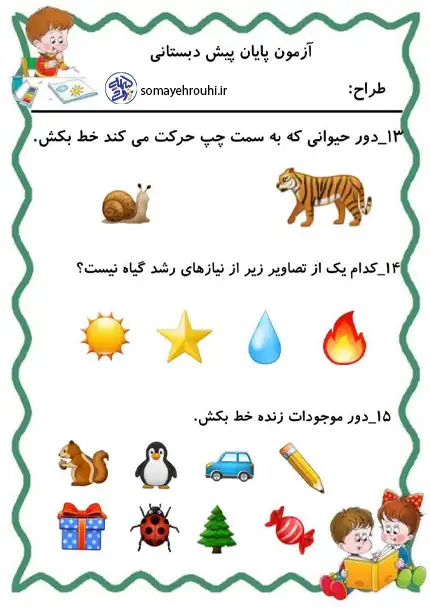 آزمون پایان پیش دبستانی

طراح:

somayehrouhi.ir

۱۳_دور حیوانی که به سمت چپ حرکت می کند خط بکش.

۱۴_کدام یک از تصاویر زیر از نیازهای رشد گیاه نیست؟

۱۵_دور موجودات زنده خط بکش.